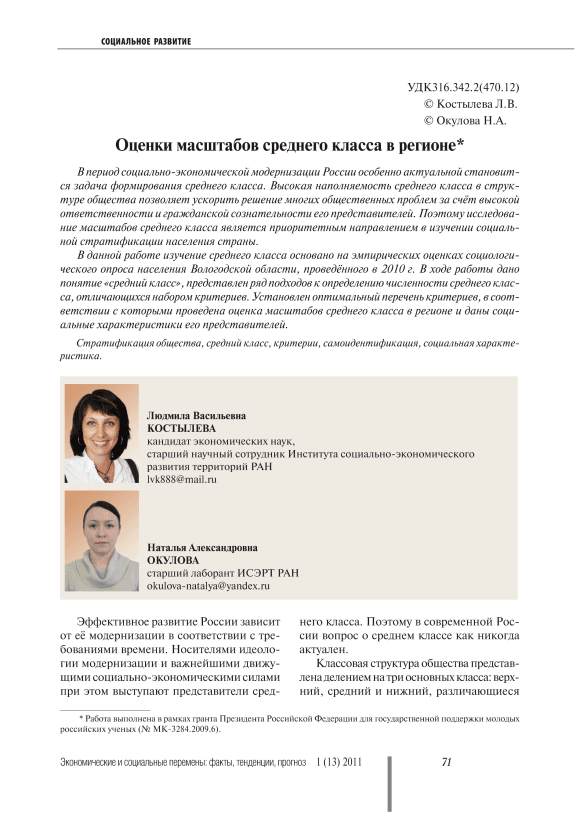 СОЦИАЛЬНОЕ РАЗВИТИЕ

УДК316.342.2(470.12)
© Костылева Л.В.
© Окулова Н.А.

Оценки масштабов среднего класса в регионе*

В период социально-экономической модернизации России особенно актуальной становится задача формирования среднего класса. Высокая наполняемость среднего класса в структуре общества позволяет ускорить решение многих общественных проблем за счёт высокой ответственности и гражданской сознательности его представителей. Поэтому исследование масштабов среднего класса является приоритетным направлением в изучении социальной стратификации населения страны.

В данной работе изучение среднего класса основано на эмпирических оценках социологического опроса населения Вологодской области, проведённого в 2010 г. В ходе работы дано понятие «средний класс», представлен ряд подходов к определению численности среднего класса, отличающихся набором критериев. Установлен оптимальный перечень критериев, в соответствии с которыми проведена оценка масштабов среднего класса в регионе и даны социальные характеристики его представителей.

Стратификация общества, средний класс, критерии, самоидентификация, социальная характеристика.

Людмила Васильевна
КОСТЫЛЕВА
кандидат экономических наук,
старший научный сотрудник Института социально-экономического развития территорий РАН
lvk888@mail.ru

Наталья Александровна
ОКУЛОВА
старший лаборант ИСЭРТ РАН
okulova-natalya@yandex.ru

Эффективное развитие России зависит от её модернизации в соответствии с требованиями времени. Носителями идеологии модернизации и важнейшими движущими социально-экономическими силами при этом выступают представители среднего класса. Поэтому в современной России вопрос о среднем классе как никогда актуален.

Классовая структура общества представлена делением на три основных класса: верхний, средний и нижний, различающиеся

* Работа выполнена в рамках гранта Президента Российской Федерации для государственной поддержки молодых российских ученых (№ МК-3284.2009.6).

Экономические и социальные перемены: факты, тенденции, прогноз 1 (13) 2011 71